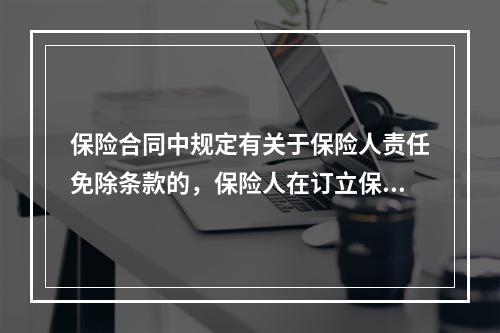 保险合同中规定有关于保险人责任免除条款的，保险人在订立保...